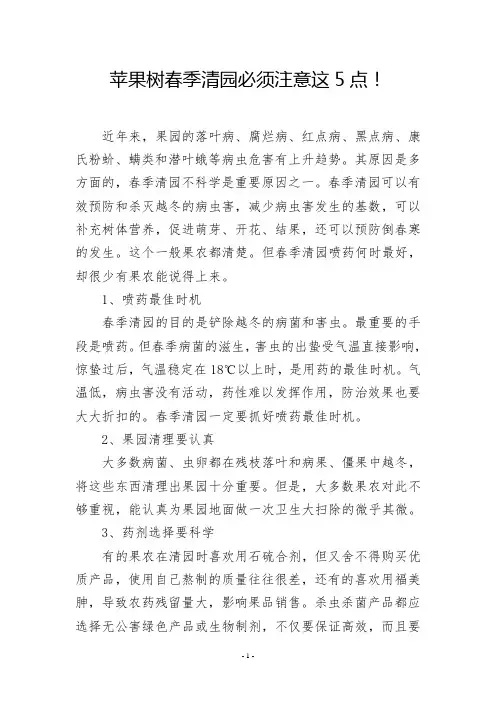 苹果树春季清园必须注意这 5 点！

近年来，果园的落叶病、腐烂病、红点病、黑点病、康氏粉蚧、螨类和潜叶蛾等病虫危害有上升趋势。其原因是多方面的，春季清园不科学是重要原因之一。春季清园可以有效预防和杀灭越冬的病虫害，减少病虫害发生的基数，可以补充树体营养，促进萌芽、开花、结果，还可以预防倒春寒的发生。这个一般果农都清楚。但春季清园喷药何时最好，却很少有果农能说得上来。

1、喷药最佳时机

春季清园的目的是铲除越冬的病菌和害虫。最重要的手段是喷药。但春季病菌的滋生，害虫的出蛰受气温直接影响，惊蛰过后，气温稳定在 18℃以上时，是用药的最佳时机。气温低，病虫害没有活动，药性难以发挥作用，防治效果也要大大折扣的。春季清园一定要抓好喷药最佳时机。

2、果园清理要认真

大多数病菌、虫卵都在残枝落叶和病果、僵果中越冬，将这些东西清理出果园十分重要。但是，大多数果农对此不够重视，能认真为果园地面做一次卫生大扫除的微乎其微。

3、药剂选择要科学

有的果农在清园时喜欢用石硫合剂，但又舍不得购买优质产品，使用自己熬制的质量往往很差，还有的喜欢用福美胂，导致农药残留量大，影响果品销售。杀虫杀菌产品都应选择无公害绿色产品或生物制剂，不仅要保证高效，而且要

- 1 -